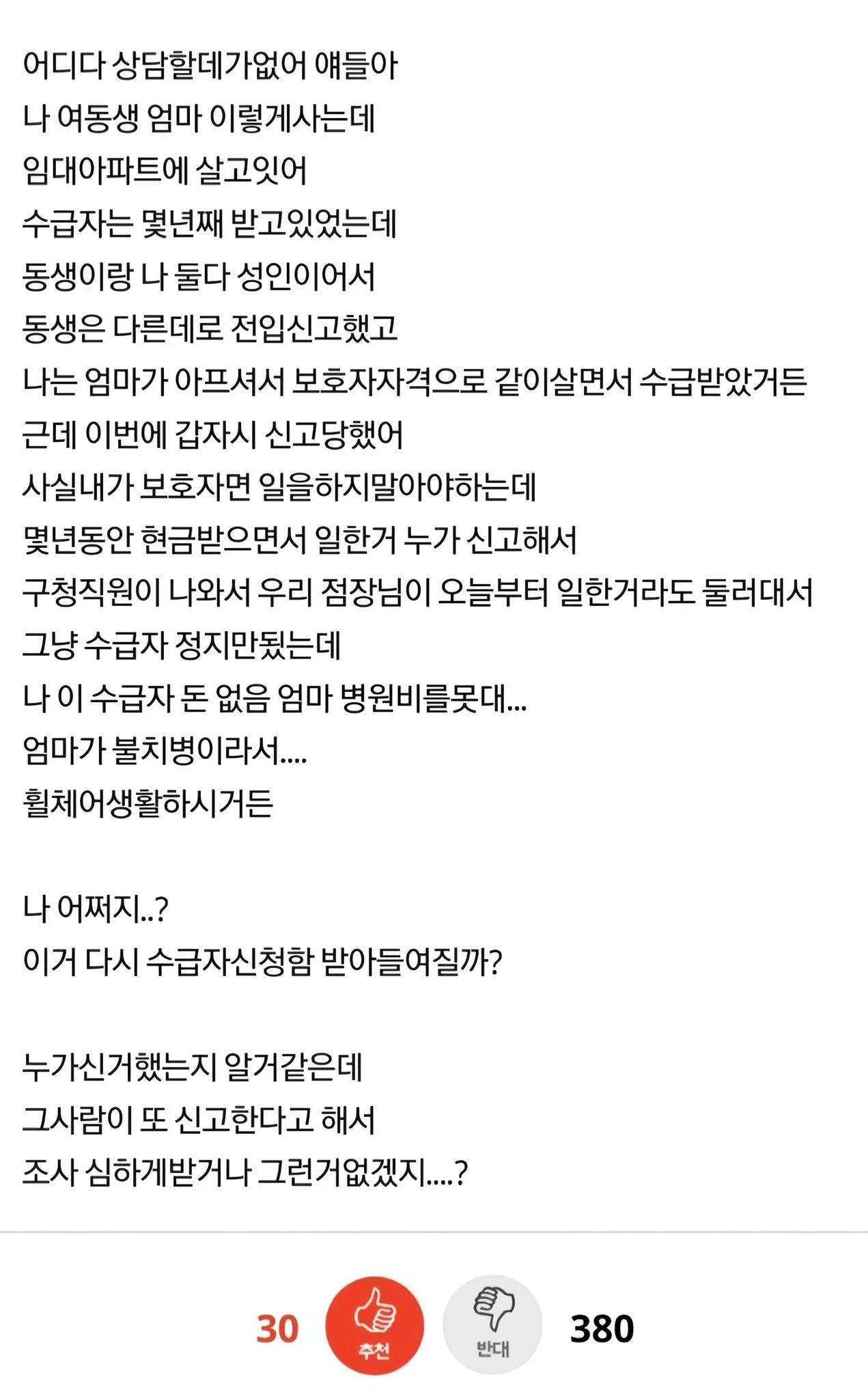 어디다 상담할데가없어 얘들아
나 여동생 엄마 이렇게사는데
임대아파트에 살고잇어
수급자는 몇년째 받고있었는데
동생이랑 나 둘다 성인이어서
동생은 다른데로 전입신고했고
나는 엄마가 아프셔서 보호자자격으로 같이살면서 수급받았거든
근데 이번에 갑자시 신고당했어
사실내가 보호자면 일을하지말아야하는데
몇년동안 현금받으면서 일한거 누가 신고해서
구청직원이 나와서 우리 점장님이 오늘부터 일한거라도 둘러대서
그냥 수급자 정지만됬는데
나 이 수급자 돈 없음 엄마 병원비를못대...
엄마가 불치병이라서....
휠체어생활하시거든

나 어쩌지..?
이거 다시 수급자신청함 받아들여질까?

누가신거했는지 알거같은데
그사람이 또 신고한다고 해서
조사 심하게받거나 그런거없겠지....?

30 추천 반대 380